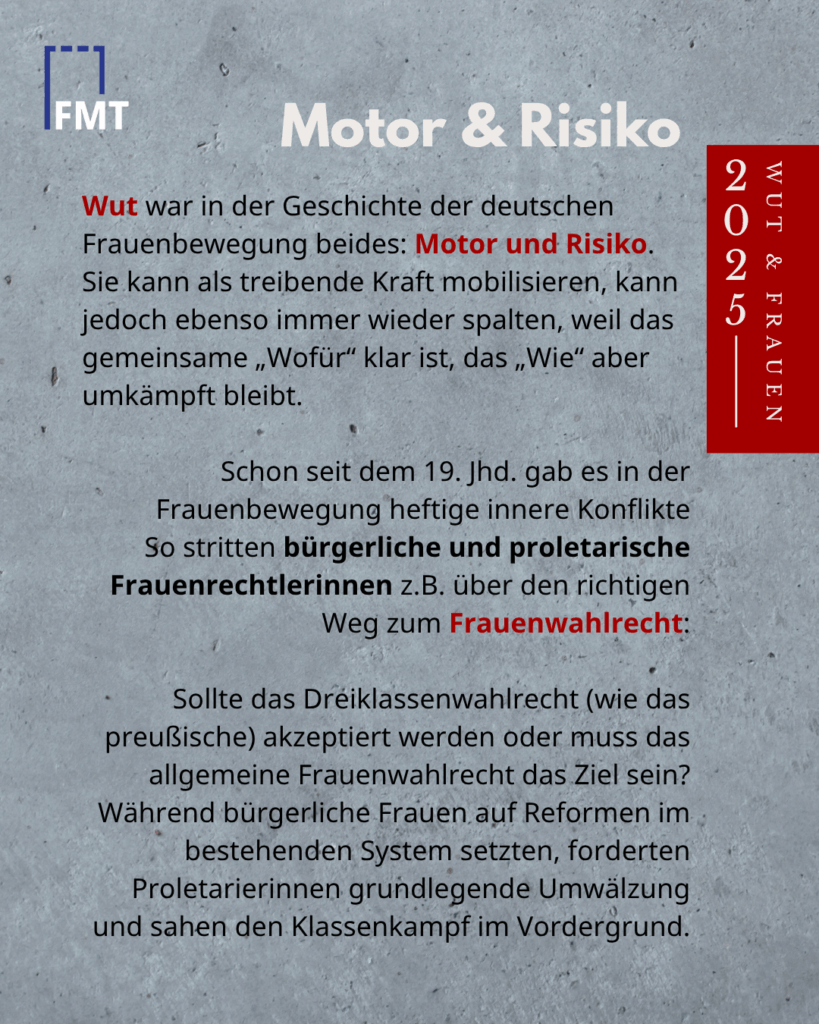 FMT

Motor & Risiko

2025

WUT & FRAUEN

Wut war in der Geschichte der deutschen Frauenbewegung beides: Motor und Risiko. Sie kann als treibende Kraft mobilisieren, kann jedoch ebenso immer wieder spalten, weil das gemeinsame „Wofür“ klar ist, das „Wie“ aber umkämpft bleibt.

Schon seit dem 19. Jhd. gab es in der Frauenbewegung heftige innere Konflikte So stritten bürgerliche und proletarische Frauenrechtlerinnen z.B. über den richtigen Weg zum Frauenwahlrecht:

Sollte das Dreiklassenwahlrecht (wie das preußische) akzeptiert werden oder muss das allgemeine Frauenwahlrecht das Ziel sein? Während bürgerliche Frauen auf Reformen im bestehenden System setzten, forderten Proletarierinnen grundlegende Umwälzung und sahen den Klassenkampf im Vordergrund.